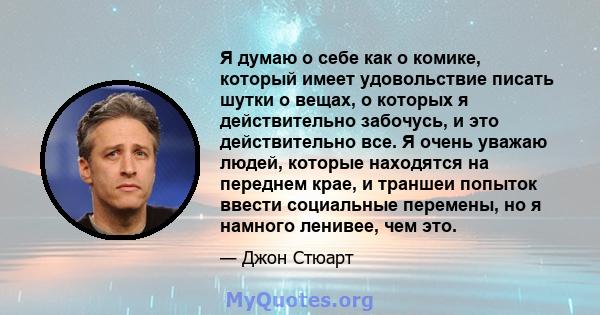 Я думаю о себе как о комике, который имеет удовольствие писать шутки о вещах, о которых я действительно забочусь, и это действительно все. Я очень уважаю людей, которые находятся на переднем крае, и траншеи попыток ввести социальные перемены, но я намного ленивее, чем это.

— Джон Стюарт

MyQuotes.org